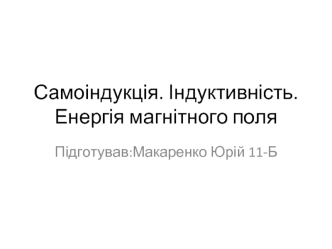 Самоіндукція. Індуктивність. Енергія магнітного поля

Підготував:Макаренко Юрій 11-Б